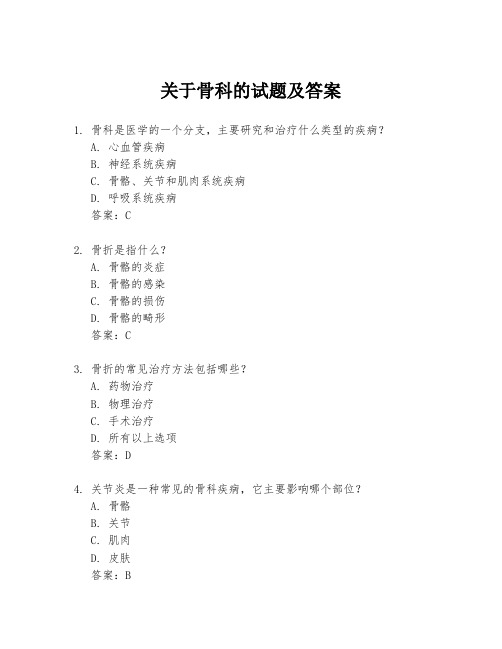 关于骨科的试题及答案

1. 骨科是医学的一个分支，主要研究和治疗什么类型的疾病？
A. 心血管疾病
B. 神经系统疾病
C. 骨骼、关节和肌肉系统疾病
D. 呼吸系统疾病
答案：C

2. 骨折是指什么？
A. 骨骼的炎症
B. 骨骼的感染
C. 骨骼的损伤
D. 骨骼的畸形
答案：C

3. 骨折的常见治疗方法包括哪些？
A. 药物治疗
B. 物理治疗
C. 手术治疗
D. 所有以上选项
答案：D

4. 关节炎是一种常见的骨科疾病，它主要影响哪个部位？
A. 骨骼
B. 关节
C. 肌肉
D. 皮肤
答案：B